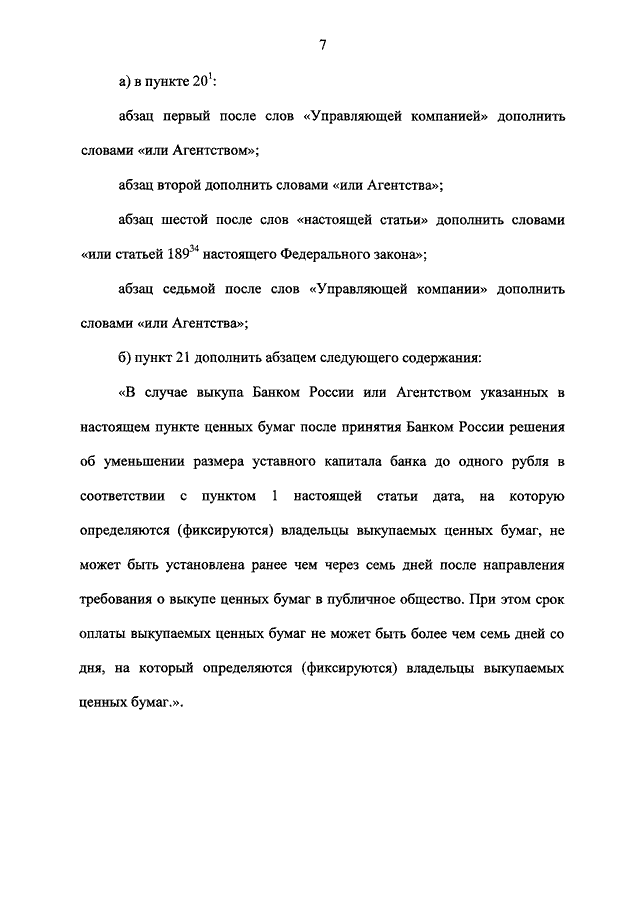 7

а) в пункте $20^1$:

абзац первый после слов «Управляющей компанией» дополнить словами «или Агентством»;

абзац второй дополнить словами «или Агентства»;

абзац шестой после слов «настоящей статьи» дополнить словами «или статьей $189^{34}$ настоящего Федерального закона»;

абзац седьмой после слов «Управляющей компании» дополнить словами «или Агентства»;

б) пункт 21 дополнить абзацем следующего содержания:

«В случае выкупа Банком России или Агентством указанных в настоящем пункте ценных бумаг после принятия Банком России решения об уменьшении размера уставного капитала банка до одного рубля в соответствии с пунктом 1 настоящей статьи дата, на которую определяются (фиксируются) владельцы выкупаемых ценных бумаг, не может быть установлена ранее чем через семь дней после направления требования о выкупе ценных бумаг в публичное общество. При этом срок оплаты выкупаемых ценных бумаг не может быть более чем семь дней со дня, на который определяются (фиксируются) владельцы выкупаемых ценных бумаг.».